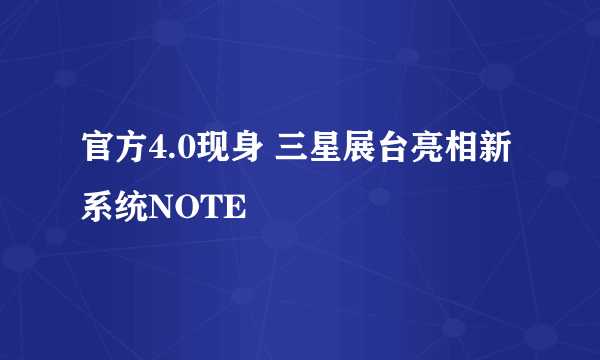 官方4.0现身 三星展台亮相新系统NOTE